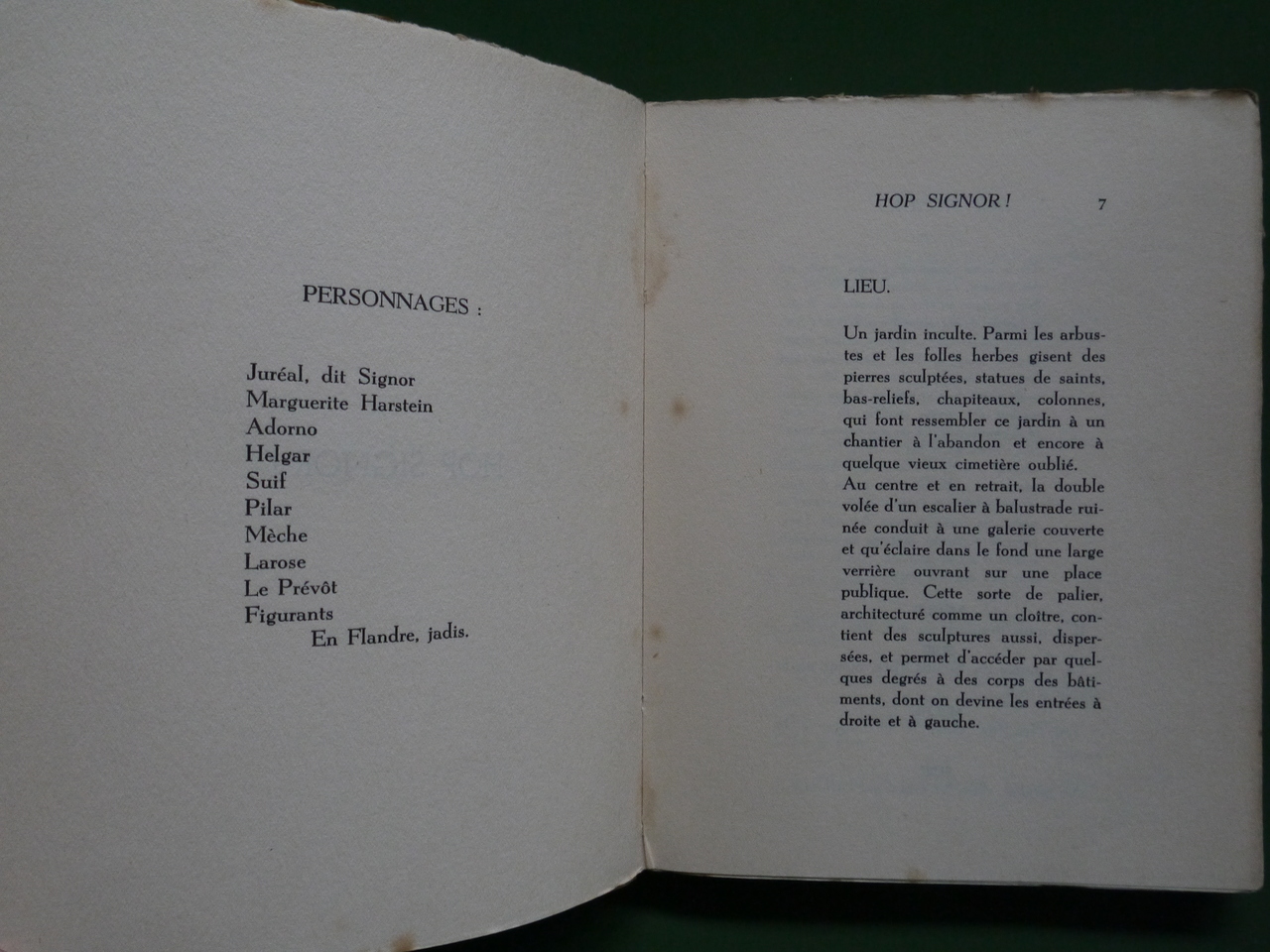 PERSONNAGES :

Juréal, dit Signor
Marguerite Harstein
Adorno
Helgar
Suif
Pilar
Mèche
Larose
Le Prévôt
Figurants
En Flandre, jadis.

HOP SIGNOR ! 7

LIEU.

Un jardin inculte. Parmi les arbustes et les folles herbes gisent des pierres sculptées, statues de saints, bas-reliefs, chapiteaux, colonnes, qui font ressembler ce jardin à un chantier à l'abandon et encore à quelque vieux cimetière oublié.

Au centre et en retrait, la double volée d'un escalier à balustrade ruinée conduit à une galerie couverte et qu'éclaire dans le fond une large verrière ouvrant sur une place publique. Cette sorte de palier, architecturé comme un cloître, contient des sculptures aussi, dispersées, et permet d'accéder par quelques degrés à des corps des bâtiments, dont on devine les entrées à droite et à gauche.